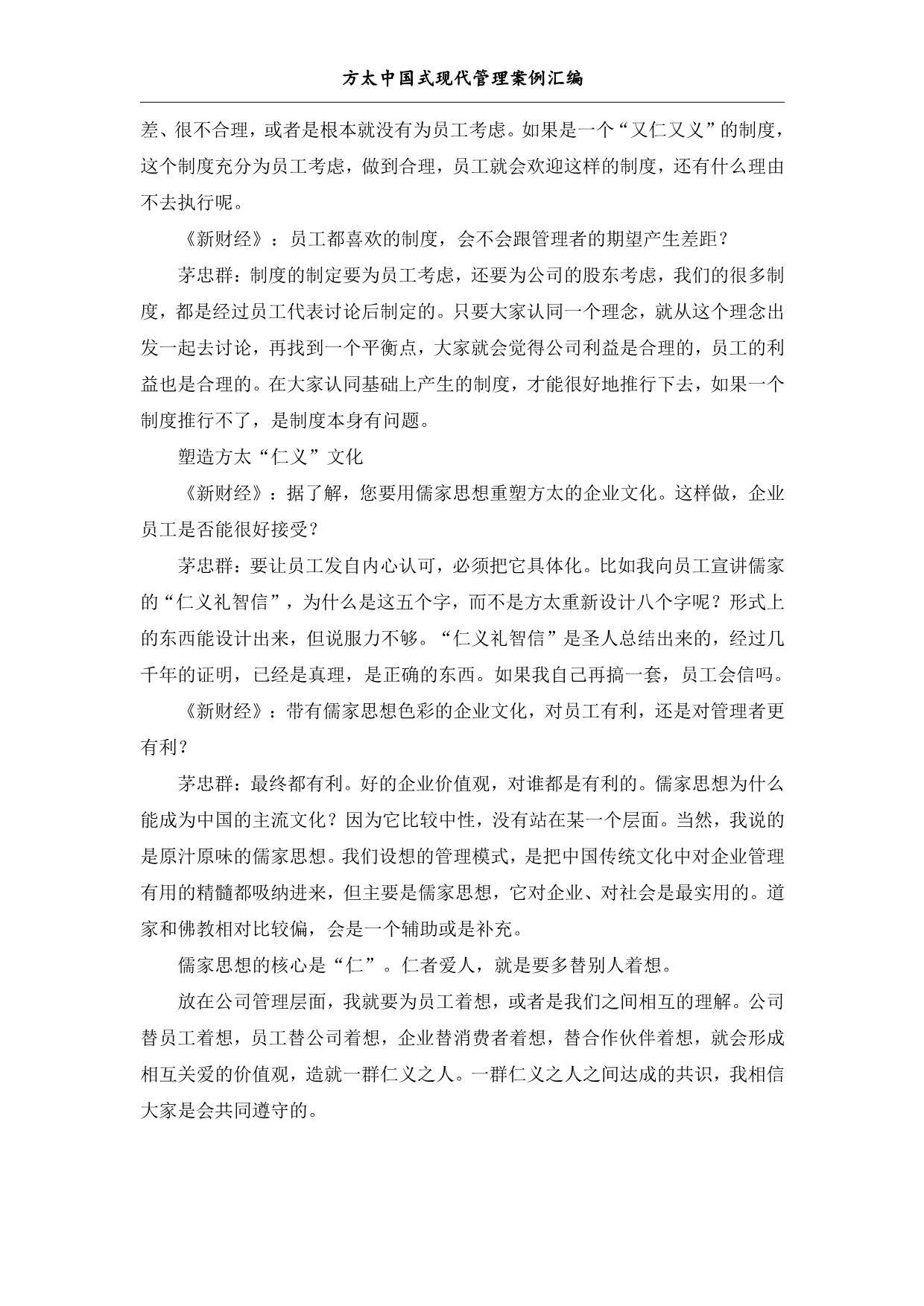 方太中国式现代管理案例汇编

差、很不合理，或者是根本就没有为员工考虑。如果是一个“又仁又义”的制度，这个制度充分为员工考虑，做到合理，员工就会欢迎这样的制度，还有什么理由不去执行呢。

《新财经》：员工都喜欢的制度，会不会跟管理者的期望产生差距？

茅忠群：制度的制定要为员工考虑，还要为公司的股东考虑，我们的很多制度，都是经过员工代表讨论后制定的。只要大家认同一个理念，就从这个理念出发一起去讨论，再找到一个平衡点，大家就会觉得公司利益是合理的，员工的利益也是合理的。在大家认同基础上产生的制度，才能很好地推行下去，如果一个制度推行不了，是制度本身有问题。

塑造方太“仁义”文化

《新财经》：据了解，您要用儒家思想重塑方太的企业文化。这样做，企业员工是否能很好接受？

茅忠群：要让员工发自内心认可，必须把它具体化。比如我向员工宣讲儒家的“仁义礼智信”，为什么是这五个字，而不是方太重新设计八个字呢？形式上的东西能设计出来，但说服力不够。“仁义礼智信”是圣人总结出来的，经过几千年的证明，已经是真理，是正确的东西。如果我自己再搞一套，员工会信吗。

《新财经》：带有儒家思想色彩的企业文化，对员工有利，还是对管理者更有利？

茅忠群：最终都有利。好的企业价值观，对谁都是有利的。儒家思想为什么能成为中国的主流文化？因为它比较中性，没有站在某一个层面。当然，我说的是原汁原味的儒家思想。我们设想的管理模式，是把中国传统文化中对企业管理有用的精髓都吸纳进来，但主要是儒家思想，它对企业、对社会是最实用的。道家和佛教相对比较偏，会是一个辅助或是补充。

儒家思想的核心是“仁”。仁者爱人，就是要多替别人着想。

放在公司管理层面，我就要为员工着想，或者是我们之间相互的理解。公司替员工着想，员工替公司着想，企业替消费者着想，替合作伙伴着想，就会形成相互关爱的价值观，造就一群仁义之人。一群仁义之人之间达成的共识，我相信大家是会共同遵守的。